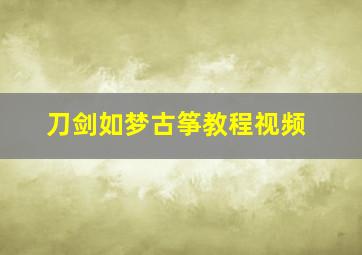 刀剑如梦古筝教程视频